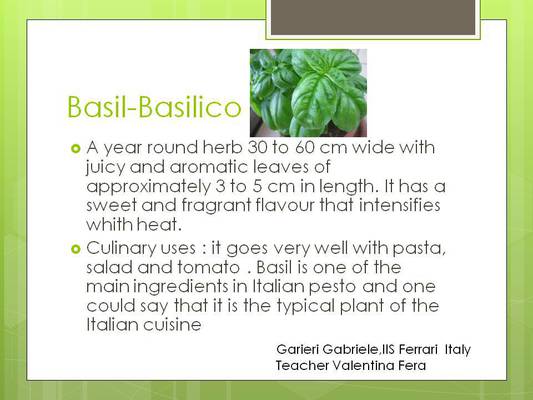 Basil-Basilico

A year round herb 30 to 60 cm wide with juicy and aromatic leaves of approximately 3 to 5 cm in length. It has a sweet and fragrant flavour that intensifies whith heat.

Culinary uses : it goes very well with pasta, salad and tomato . Basil is one of the main ingredients in Italian pesto and one could say that it is the typical plant of the Italian cuisine

Garieri Gabriele,IIS Ferrari Italy
Teacher Valentina Fera